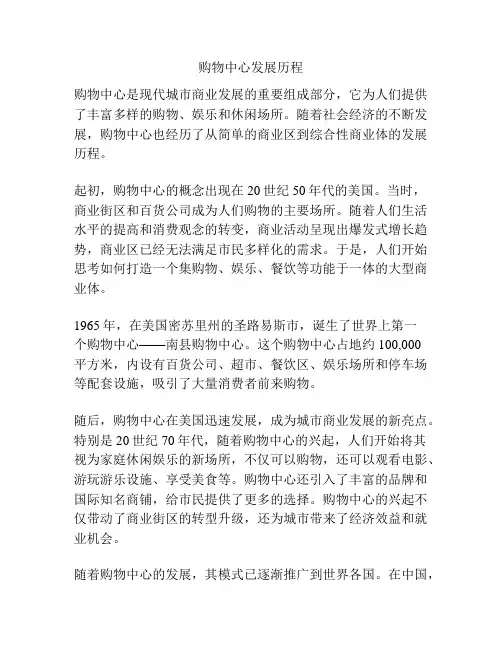 购物中心发展历程

购物中心是现代城市商业发展的重要组成部分，它为人们提供了丰富多样的购物、娱乐和休闲场所。随着社会经济的不断发展，购物中心也经历了从简单的商业区到综合性商业体的发展历程。

起初，购物中心的概念出现在 20 世纪 50 年代的美国。当时，商业街区和百货公司成为人们购物的主要场所。随着人们生活水平的提高和消费观念的转变，商业活动呈现出爆发式增长趋势，商业区已经无法满足市民多样化的需求。于是，人们开始思考如何打造一个集购物、娱乐、餐饮等功能于一体的大型商业体。

1965 年，在美国密苏里州的圣路易斯市，诞生了世界上第一个购物中心——南县购物中心。这个购物中心占地约 100,000 平方米，内设有百货公司、超市、餐饮区、娱乐场所和停车场等配套设施，吸引了大量消费者前来购物。

随后，购物中心在美国迅速发展，成为城市商业发展的新亮点。特别是 20 世纪 70 年代，随着购物中心的兴起，人们开始将其视为家庭休闲娱乐的新场所，不仅可以购物，还可以观看电影、游玩游乐设施、享受美食等。购物中心还引入了丰富的品牌和国际知名商铺，给市民提供了更多的选择。购物中心的兴起不仅带动了商业街区的转型升级，还为城市带来了经济效益和就业机会。

随着购物中心的发展，其模式已逐渐推广到世界各国。在中国，